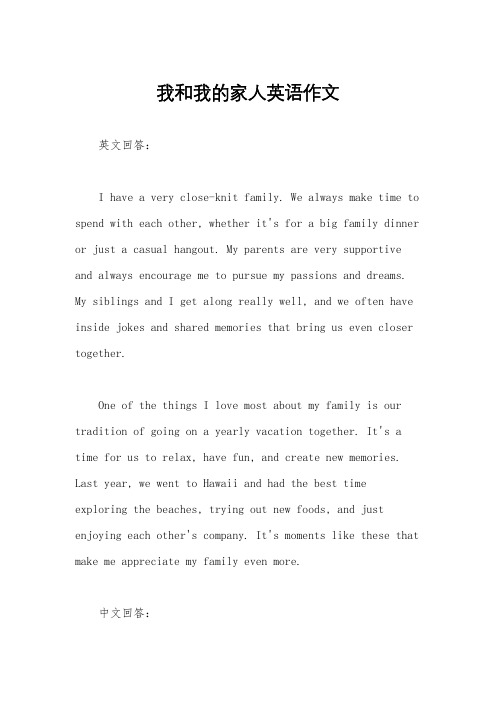 我和我的家人英语作文

英文回答：

I have a very close-knit family. We always make time to spend with each other, whether it's for a big family dinner or just a casual hangout. My parents are very supportive and always encourage me to pursue my passions and dreams. My siblings and I get along really well, and we often have inside jokes and shared memories that bring us even closer together.

One of the things I love most about my family is our tradition of going on a yearly vacation together. It's a time for us to relax, have fun, and create new memories. Last year, we went to Hawaii and had the best time exploring the beaches, trying out new foods, and just enjoying each other's company. It's moments like these that make me appreciate my family even more.

中文回答：